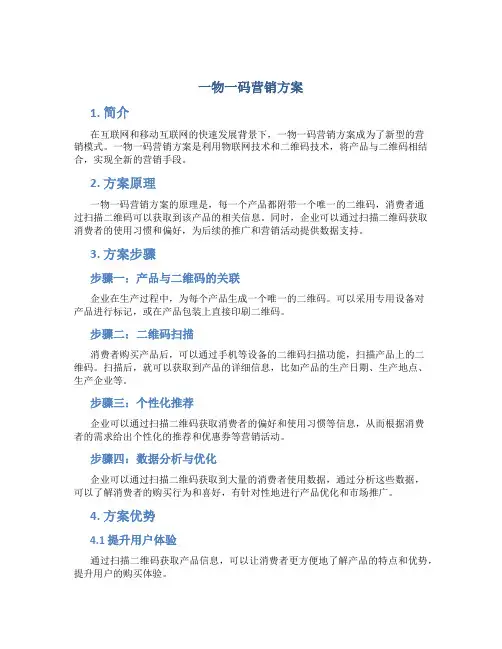 一物一码营销方案

1. 简介

在互联网和移动互联网的快速发展背景下，一物一码营销方案成为了新型的营销模式。一物一码营销方案是利用物联网技术和二维码技术，将产品与二维码相结合，实现全新的营销手段。

2. 方案原理

一物一码营销方案的原理是，每一个产品都附带一个唯一的二维码，消费者通过扫描二维码可以获取到该产品的相关信息。同时，企业可以通过扫描二维码获取消费者的使用习惯和偏好，为后续的推广和营销活动提供数据支持。

3. 方案步骤

步骤一：产品与二维码的关联

企业在生产过程中，为每个产品生成一个唯一的二维码。可以采用专用设备对产品进行标记，或在产品包装上直接印刷二维码。

步骤二：二维码扫描

消费者购买产品后，可以通过手机等设备的二维码扫描功能，扫描产品上的二维码。扫描后，就可以获取到产品的详细信息，比如产品的生产日期、生产地点、生产企业等。

步骤三：个性化推荐

企业可以通过扫描二维码获取消费者的偏好和使用习惯等信息，从而根据消费者的需求给出个性化的推荐和优惠券等营销活动。

步骤四：数据分析与优化

企业可以通过扫描二维码获取到大量的消费者使用数据，通过分析这些数据，可以了解消费者的购买行为和喜好，有针对性地进行产品优化和市场推广。

4. 方案优势

4.1 提升用户体验

通过扫描二维码获取产品信息，可以让消费者更方便地了解产品的特点和优势，提升用户的购买体验。